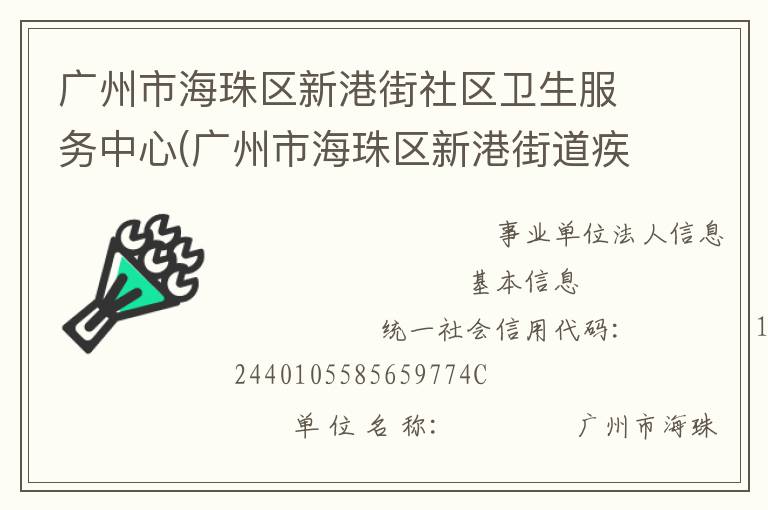 广州市海珠区新港街社区卫生服务中心(广州市海珠区新港街道疾

事业单位法人信息

基本信息

统一社会信用代码: 1

2440105585659774C

单位名称: 广州市海珠